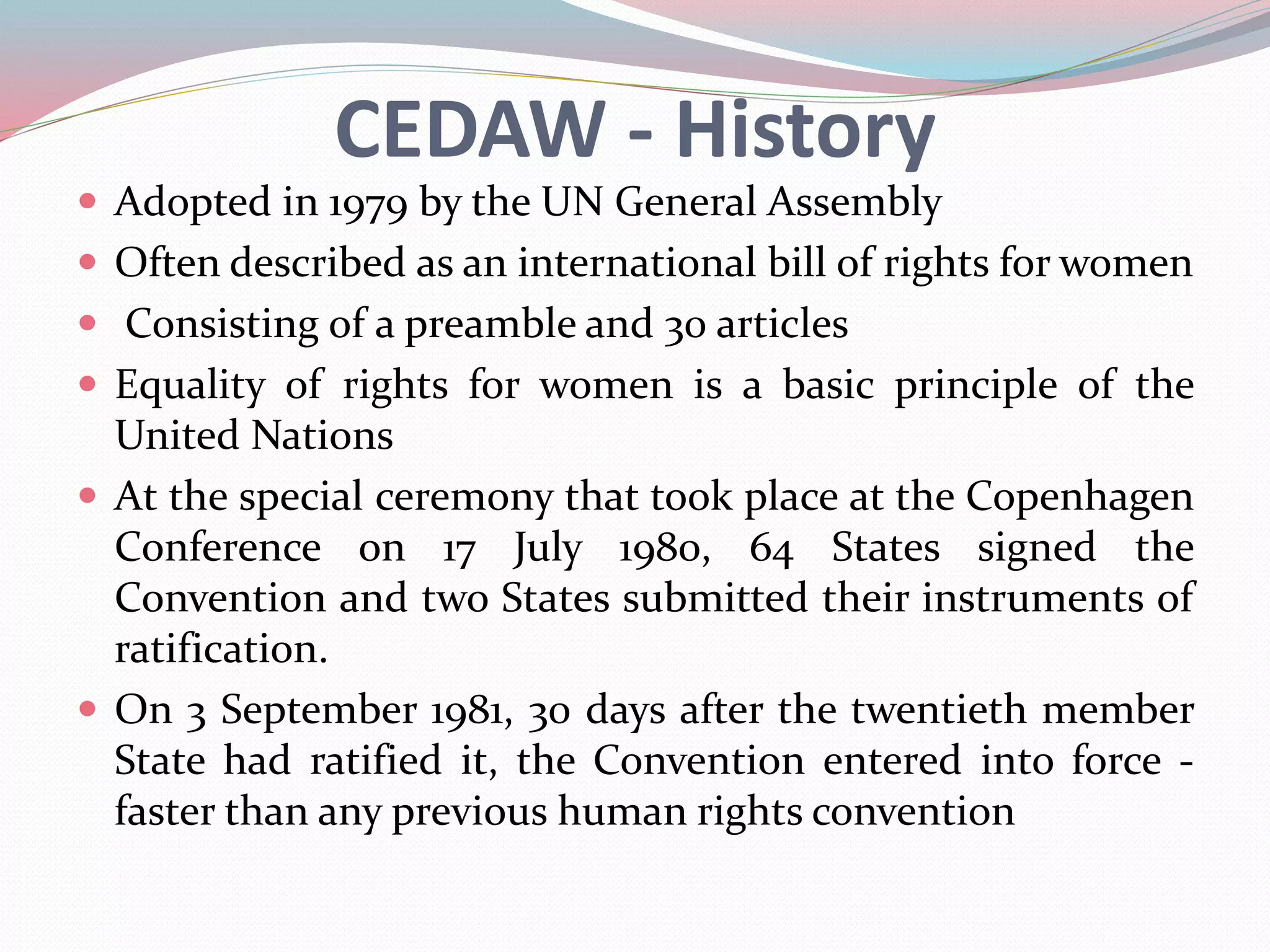 CEDAW - History

- Adopted in 1979 by the UN General Assembly
- Often described as an international bill of rights for women
- Consisting of a preamble and 30 articles
- Equality of rights for women is a basic principle of the United Nations
- At the special ceremony that took place at the Copenhagen Conference on 17 July 1980, 64 States signed the Convention and two States submitted their instruments of ratification.
- On 3 September 1981, 30 days after the twentieth member State had ratified it, the Convention entered into force - faster than any previous human rights convention